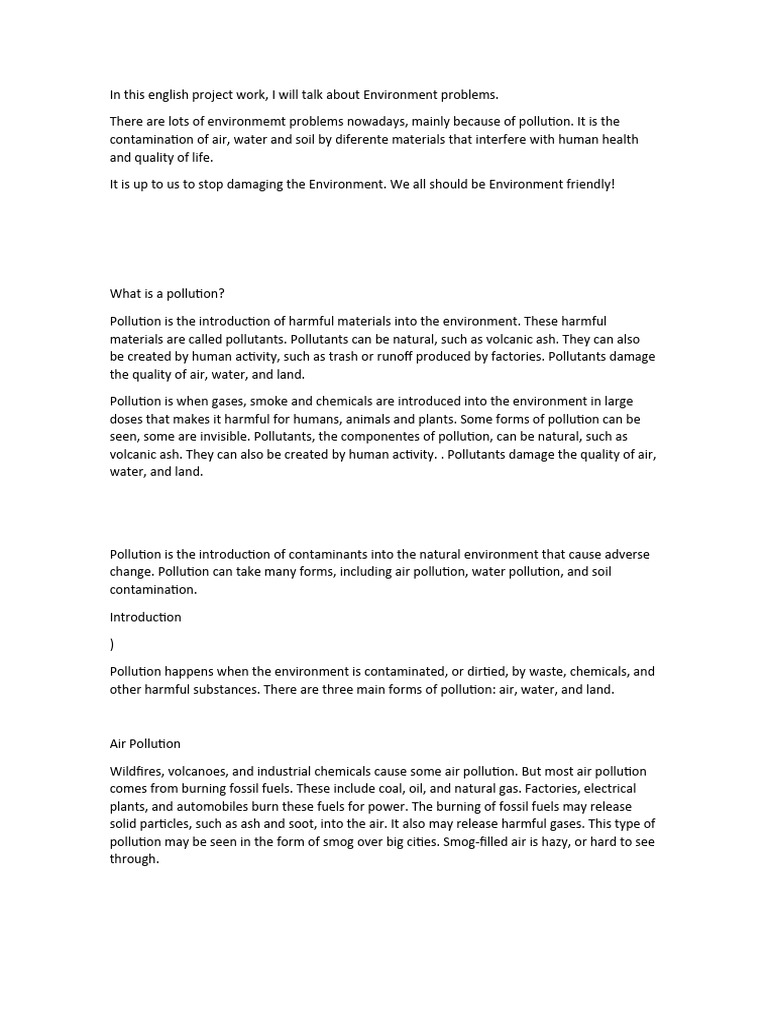 In this english project work, I will talk about Environment problems.

There are lots of environmemt problems nowadays, mainly because of pollution. It is the contamination of air, water and soil by diferente materials that interfere with human health and quality of life.

It is up to us to stop damaging the Environment. We all should be Environment friendly!

What is a pollution?

Pollution is the introduction of harmful materials into the environment. These harmful materials are called pollutants. Pollutants can be natural, such as volcanic ash. They can also be created by human activity, such as trash or runoff produced by factories. Pollutants damage the quality of air, water, and land.

Pollution is when gases, smoke and chemicals are introduced into the environment in large doses that makes it harmful for humans, animals and plants. Some forms of pollution can be seen, some are invisible. Pollutants, the componentes of pollution, can be natural, such as volcanic ash. They can also be created by human activity. . Pollutants damage the quality of air, water, and land.

Pollution is the introduction of contaminants into the natural environment that cause adverse change. Pollution can take many forms, including air pollution, water pollution, and soil contamination.

Introduction

)

Pollution happens when the environment is contaminated, or dirtied, by waste, chemicals, and other harmful substances. There are three main forms of pollution: air, water, and land.

Air Pollution

Wildfires, volcanoes, and industrial chemicals cause some air pollution. But most air pollution comes from burning fossil fuels. These include coal, oil, and natural gas. Factories, electrical plants, and automobiles burn these fuels for power. The burning of fossil fuels may release solid particles, such as ash and soot, into the air. It also may release harmful gases. This type of pollution may be seen in the form of smog over big cities. Smog-filled air is hazy, or hard to see through.